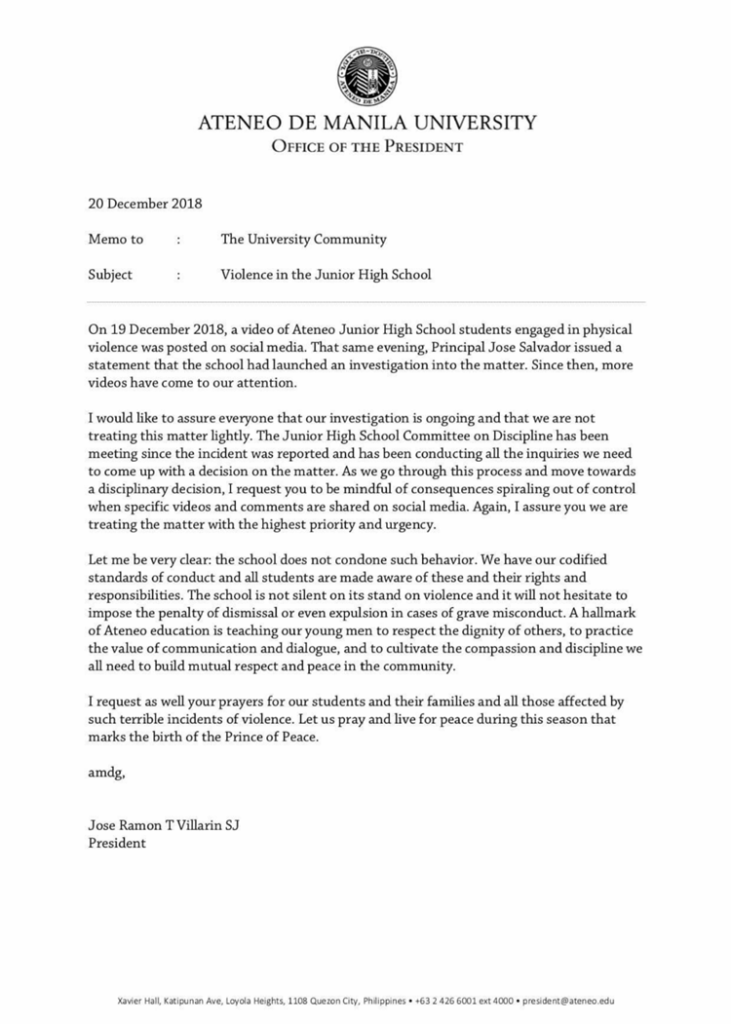 ATENEO DE MANILA UNIVERSITY
OFFICE OF THE PRESIDENT

20 December 2018

Memo to : The University Community

Subject : Violence in the Junior High School

On 19 December 2018, a video of Ateneo Junior High School students engaged in physical violence was posted on social media. That same evening, Principal Jose Salvador issued a statement that the school had launched an investigation into the matter. Since then, more videos have come to our attention.

I would like to assure everyone that our investigation is ongoing and that we are not treating this matter lightly. The Junior High School Committee on Discipline has been meeting since the incident was reported and has been conducting all the inquiries we need to come up with a decision on the matter. As we go through this process and move towards a disciplinary decision, I request you to be mindful of consequences spiraling out of control when specific videos and comments are shared on social media. Again, I assure you we are treating the matter with the highest priority and urgency.

Let me be very clear: the school does not condone such behavior. We have our codified standards of conduct and all students are made aware of these and their rights and responsibilities. The school is not silent on its stand on violence and it will not hesitate to impose the penalty of dismissal or even expulsion in cases of grave misconduct. A hallmark of Ateneo education is teaching our young men to respect the dignity of others, to practice the value of communication and dialogue, and to cultivate the compassion and discipline we all need to build mutual respect and peace in the community.

I request as well your prayers for our students and their families and all those affected by such terrible incidents of violence. Let us pray and live for peace during this season that marks the birth of the Prince of Peace.

amdg,

Jose Ramon T Villarin SJ
President

Xavier Hall, Katipunan Ave, Loyola Heights, 1108 Quezon City, Philippines • +63 2 426 6001 ext 4000 • president@ateneo.edu